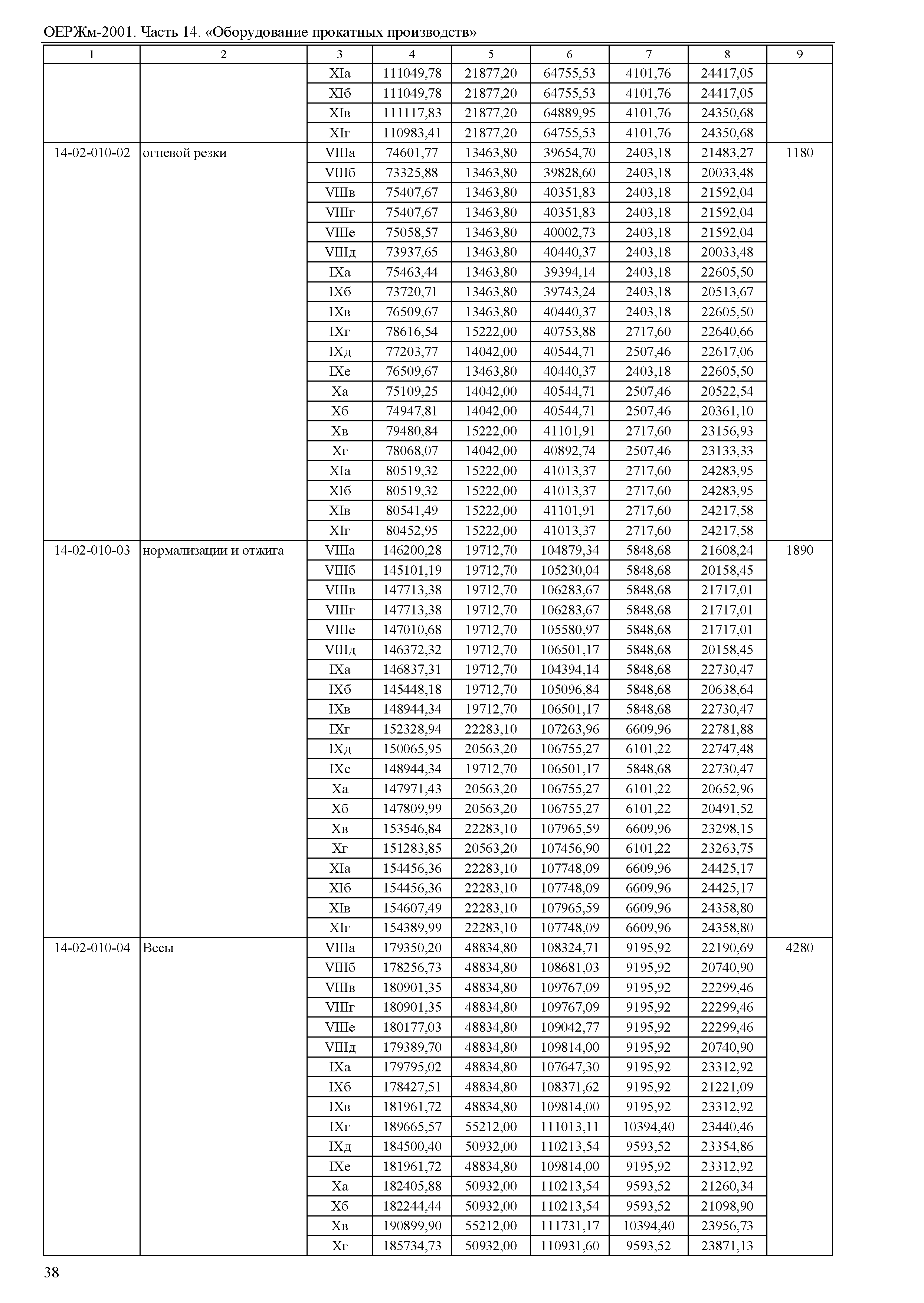 ОЕРЖм-2001. Часть 14. «Оборудование прокатных производств»

| 1 | 2 | 3 | 4 | 5 | 6 | 7 | 8 | 9 |
|---|---|---|---|---|---|---|---|---|
| | | XIа | 111049,78 | 21877,20 | 64755,53 | 4101,76 | 24417,05 | |
| | | XIб | 111049,78 | 21877,20 | 64755,53 | 4101,76 | 24417,05 | |
| | | XIв | 111117,83 | 21877,20 | 64889,95 | 4101,76 | 24350,68 | |
| | | XIг | 110983,41 | 21877,20 | 64755,53 | 4101,76 | 24350,68 | |
| 14-02-010-02 | огневой резки | VIIIа | 74601,77 | 13463,80 | 39654,70 | 2403,18 | 21483,27 | 1180 |
| | | VIIIб | 73325,88 | 13463,80 | 39828,60 | 2403,18 | 20033,48 | |
| | | VIIIв | 75407,67 | 13463,80 | 40351,83 | 2403,18 | 21592,04 | |
| | | VIIIг | 75407,67 | 13463,80 | 40351,83 | 2403,18 | 21592,04 | |
| | | VIIIе | 75058,57 | 13463,80 | 40002,73 | 2403,18 | 21592,04 | |
| | | VIIIд | 73937,65 | 13463,80 | 40440,37 | 2403,18 | 20033,48 | |
| | | IXа | 75463,44 | 13463,80 | 39394,14 | 2403,18 | 22605,50 | |
| | | IXб | 73720,71 | 13463,80 | 39743,24 | 2403,18 | 20513,67 | |
| | | IXв | 76509,67 | 13463,80 | 40440,37 | 2403,18 | 22605,50 | |
| | | IXг | 78616,54 | 15222,00 | 40753,88 | 2717,60 | 22640,66 | |
| | | IXд | 77203,77 | 14042,00 | 40544,71 | 2507,46 | 22617,06 | |
| | | IXе | 76509,67 | 13463,80 | 40440,37 | 2403,18 | 22605,50 | |
| | | Xа | 75109,25 | 14042,00 | 40544,71 | 2507,46 | 20522,54 | |
| | | Xб | 74947,81 | 14042,00 | 40544,71 | 2507,46 | 20361,10 | |
| | | Xв | 79480,84 | 15222,00 | 41101,91 | 2717,60 | 23156,93 | |
| | | Xг | 78068,07 | 14042,00 | 40892,74 | 2507,46 | 23133,33 | |
| | | XIа | 80519,32 | 15222,00 | 41013,37 | 2717,60 | 24283,95 | |
| | | XIб | 80519,32 | 15222,00 | 41013,37 | 2717,60 | 24283,95 | |
| | | XIв | 80541,49 | 15222,00 | 41101,91 | 2717,60 | 24217,58 | |
| | | XIг | 80452,95 | 15222,00 | 41013,37 | 2717,60 | 24217,58 | |
| 14-02-010-03 | нормализации и отжига | VIIIа | 146200,28 | 19712,70 | 104879,34 | 5848,68 | 21608,24 | 1890 |
| | | VIIIб | 145101,19 | 19712,70 | 105230,04 | 5848,68 | 20158,45 | |
| | | VIIIв | 147713,38 | 19712,70 | 106283,67 | 5848,68 | 21717,01 | |
| | | VIIIг | 147713,38 | 19712,70 | 106283,67 | 5848,68 | 21717,01 | |
| | | VIIIе | 147010,68 | 19712,70 | 105580,97 | 5848,68 | 21717,01 | |
| | | VIIIд | 146372,32 | 19712,70 | 106501,17 | 5848,68 | 20158,45 | |
| | | IXа | 146837,31 | 19712,70 | 104394,14 | 5848,68 | 22730,47 | |
| | | IXб | 145448,18 | 19712,70 | 105096,84 | 5848,68 | 20638,64 | |
| | | IXв | 148944,34 | 19712,70 | 106501,17 | 5848,68 | 22730,47 | |
| | | IXг | 152328,94 | 22283,10 | 107263,96 | 6609,96 | 22781,88 | |
| | | IXд | 150065,95 | 20563,20 | 106755,27 | 6101,22 | 22747,48 | |
| | | IXе | 148944,34 | 19712,70 | 106501,17 | 5848,68 | 22730,47 | |
| | | Xа | 147971,43 | 20563,20 | 106755,27 | 6101,22 | 20652,96 | |
| | | Xб | 147809,99 | 20563,20 | 106755,27 | 6101,22 | 20491,52 | |
| | | Xв | 153546,84 | 22283,10 | 107965,59 | 6609,96 | 23298,15 | |
| | | Xг | 151283,85 | 20563,20 | 107456,90 | 6101,22 | 23263,75 | |
| | | XIа | 154456,36 | 22283,10 | 107748,09 | 6609,96 | 24425,17 | |
| | | XIб | 154456,36 | 22283,10 | 107748,09 | 6609,96 | 24425,17 | |
| | | XIв | 154607,49 | 22283,10 | 107965,59 | 6609,96 | 24358,80 | |
| | | XIг | 154389,99 | 22283,10 | 107748,09 | 6609,96 | 24358,80 | |
| 14-02-010-04 | Весы | VIIIа | 179350,20 | 48834,80 | 108324,71 | 9195,92 | 22190,69 | 4280 |
| | | VIIIб | 178256,73 | 48834,80 | 108681,03 | 9195,92 | 20740,90 | |
| | | VIIIв | 180901,35 | 48834,80 | 109767,09 | 9195,92 | 22299,46 | |
| | | VIIIг | 180901,35 | 48834,80 | 109767,09 | 9195,92 | 22299,46 | |
| | | VIIIе | 180177,03 | 48834,80 | 109042,77 | 9195,92 | 22299,46 | |
| | | VIIIд | 179389,70 | 48834,80 | 109814,00 | 9195,92 | 20740,90 | |
| | | IXа | 179795,02 | 48834,80 | 107647,30 | 9195,92 | 23312,92 | |
| | | IXб | 178427,51 | 48834,80 | 108371,62 | 9195,92 | 21221,09 | |
| | | IXв | 181961,72 | 48834,80 | 109814,00 | 9195,92 | 23312,92 | |
| | | IXг | 189665,57 | 55212,00 | 111013,11 | 10394,40 | 23440,46 | |
| | | IXд | 184500,40 | 50932,00 | 110213,54 | 9593,52 | 23354,86 | |
| | | IXе | 181961,72 | 48834,80 | 109814,00 | 9195,92 | 23312,92 | |
| | | Xа | 182405,88 | 50932,00 | 110213,54 | 9593,52 | 21260,34 | |
| | | Xб | 182244,44 | 50932,00 | 110213,54 | 9593,52 | 21098,90 | |
| | | Xв | 190899,90 | 55212,00 | 111731,17 | 10394,40 | 23956,73 | |
| | | Xг | 185734,73 | 50932,00 | 110931,60 | 9593,52 | 23871,13 | |

38